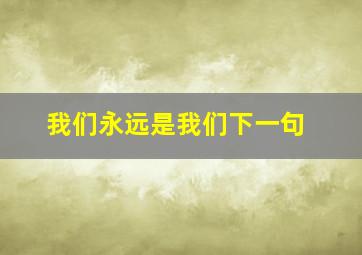 我们永远是我们下一句